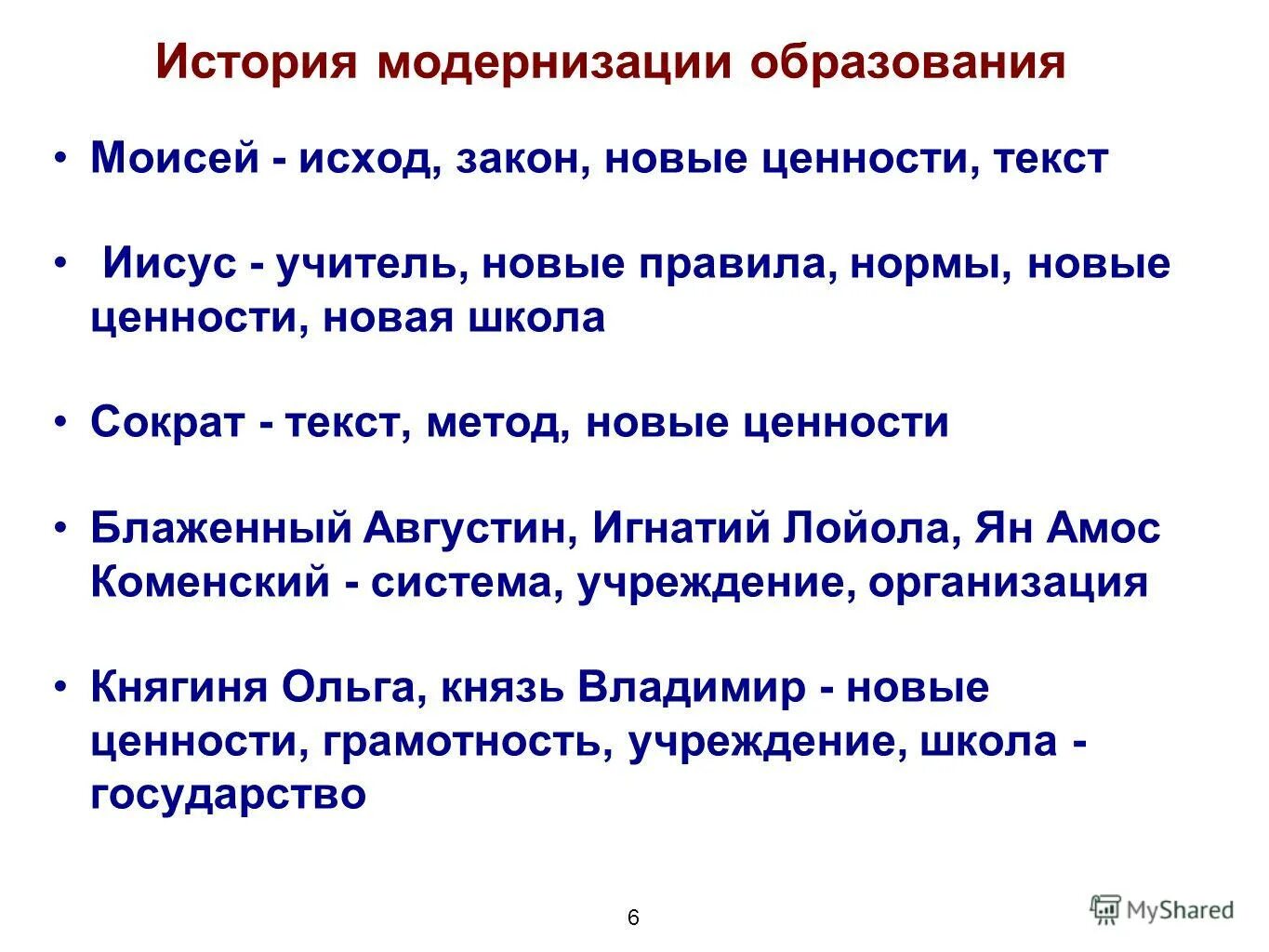 История модернизации образования

• Моисей - исход, закон, новые ценности, текст

• Иисус - учитель, новые правила, нормы, новые ценности, новая школа

• Сократ - текст, метод, новые ценности

• Блаженный Августин, Игнатий Лойола, Ян Амос Коменский - система, учреждение, организация

• Княгиня Ольга, князь Владимир - новые ценности, грамотность, учреждение, школа - государство

6

MyShared